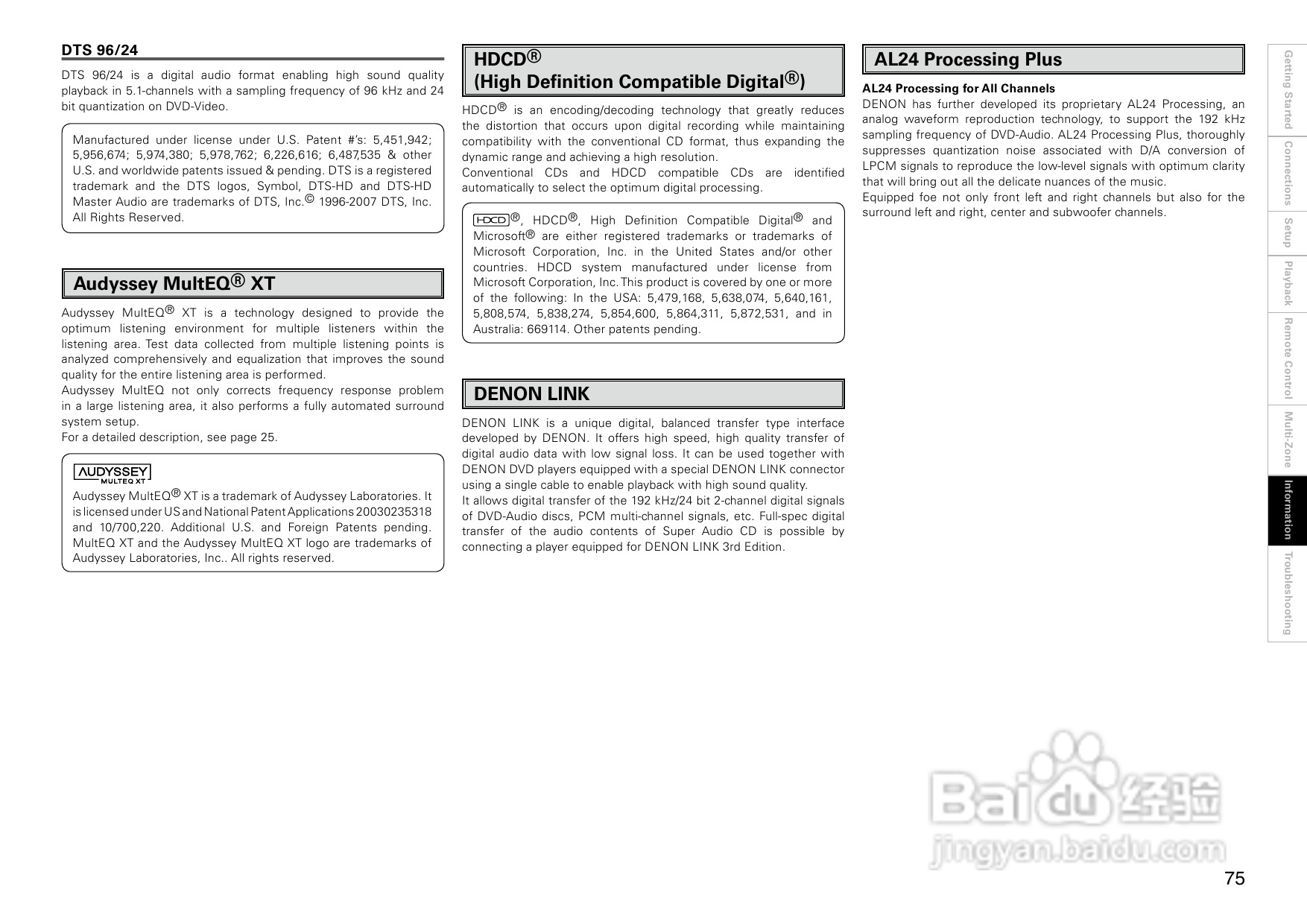 DTS 96/24

DTS 96/24 is a digital audio format enabling high sound quality playback in 5.1-channels with a sampling frequency of 96 kHz and 24 bit quantization on DVD-Video.

Manufactured under license under U.S. Patent #'s: 5,451,942; 5,956,674; 5,974,380; 5,978,762; 6,226,616; 6,487,535 & other U.S. and worldwide patents issued & pending. DTS is a registered trademark and the DTS logos, Symbol, DTS-HD and DTS-HD Master Audio are trademarks of DTS, Inc.© 1996-2007 DTS, Inc. All Rights Reserved.

Audyssey MultEQ® XT

Audyssey MultEQ® XT is a technology designed to provide the optimum listening environment for multiple listeners within the listening area. Test data collected from multiple listening points is analyzed comprehensively and equalization that improves the sound quality for the entire listening area is performed.
Audyssey MultEQ not only corrects frequency response problem in a large listening area, it also performs a fully automated surround system setup.
For a detailed description, see page 25.

AUDYSSEY MULTEQ XT
Audyssey MultEQ® XT is a trademark of Audyssey Laboratories. It is licensed under US and National Patent Applications 20030235318 and 10/700,220. Additional U.S. and Foreign Patents pending. MultEQ XT and the Audyssey MultEQ XT logo are trademarks of Audyssey Laboratories, Inc.. All rights reserved.

HDCD®
(High Definition Compatible Digital®)

HDCD® is an encoding/decoding technology that greatly reduces the distortion that occurs upon digital recording while maintaining compatibility with the conventional CD format, thus expanding the dynamic range and achieving a high resolution.
Conventional CDs and HDCD compatible CDs are identified automatically to select the optimum digital processing.

HDCD®, HDCD®, High Definition Compatible Digital® and Microsoft® are either registered trademarks or trademarks of Microsoft Corporation, Inc. in the United States and/or other countries. HDCD system manufactured under license from Microsoft Corporation, Inc. This product is covered by one or more of the following: In the USA: 5,479,168, 5,638,074, 5,640,161, 5,808,574, 5,838,274, 5,854,600, 5,864,311, 5,872,531, and in Australia: 669114. Other patents pending.

DENON LINK

DENON LINK is a unique digital, balanced transfer type interface developed by DENON. It offers high speed, high quality transfer of digital audio data with low signal loss. It can be used together with DENON DVD players equipped with a special DENON LINK connector using a single cable to enable playback with high sound quality.
It allows digital transfer of the 192 kHz/24 bit 2-channel digital signals of DVD-Audio discs, PCM multi-channel signals, etc. Full-spec digital transfer of the audio contents of Super Audio CD is possible by connecting a player equipped for DENON LINK 3rd Edition.

AL24 Processing Plus

AL24 Processing for All Channels
DENON has further developed its proprietary AL24 Processing, an analog waveform reproduction technology, to support the 192 kHz sampling frequency of DVD-Audio. AL24 Processing Plus, thoroughly suppresses quantization noise associated with D/A conversion of LPCM signals to reproduce the low-level signals with optimum clarity that will bring out all the delicate nuances of the music.
Equipped foe not only front left and right channels but also for the surround left and right, center and subwoofer channels.

Getting Started
Connections
Setup
Playback
Remote Control
Multi-Zone
Information
Troubleshooting

Baidu 经验
jingyan.baidu.com

75